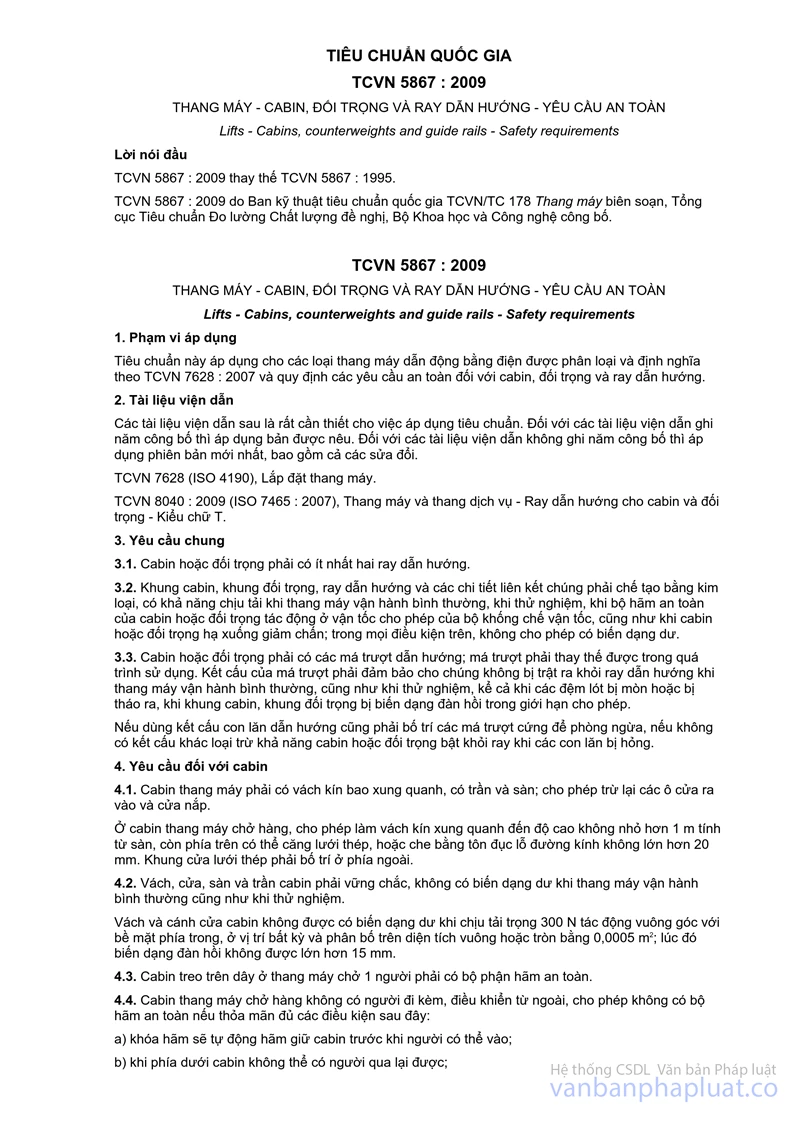 TIÊU CHUẨN QUỐC GIA

TCVN 5867 : 2009

THANG MÁY - CABIN, ĐỐI TRỌNG VÀ RAY DẪN HƯỚNG - YÊU CẦU AN TOÀN

Lifts - Cabins, counterweights and guide rails - Safety requirements

Lời nói đầu

TCVN 5867 : 2009 thay thế TCVN 5867 : 1995.

TCVN 5867 : 2009 do Ban kỹ thuật tiêu chuẩn quốc gia TCVN/TC 178 Thang máy biên soạn, Tổng cục Tiêu chuẩn Đo lường Chất lượng đề nghị, Bộ Khoa học và Công nghệ công bố.

TCVN 5867 : 2009

THANG MÁY - CABIN, ĐỐI TRỌNG VÀ RAY DẪN HƯỚNG - YÊU CẦU AN TOÀN

Lifts - Cabins, counterweights and guide rails - Safety requirements

1. Phạm vi áp dụng

Tiêu chuẩn này áp dụng cho các loại thang máy dẫn động bằng điện được phân loại và định nghĩa theo TCVN 7628 : 2007 và quy định các yêu cầu an toàn đối với cabin, đối trọng và ray dẫn hướng.

2. Tài liệu viện dẫn

Các tài liệu viện dẫn sau là rất cần thiết cho việc áp dụng tiêu chuẩn. Đối với các tài liệu viện dẫn ghi năm công bố thì áp dụng bản được nêu. Đối với các tài liệu viện dẫn không ghi năm công bố thì áp dụng phiên bản mới nhất, bao gồm cả các sửa đổi.

TCVN 7628 (ISO 4190), Lắp đặt thang máy.

TCVN 8040 : 2009 (ISO 7465 : 2007), Thang máy và thang dịch vụ - Ray dẫn hướng cho cabin và đối trọng - Kiểu chữ T.

3. Yêu cầu chung

3.1. Cabin hoặc đối trọng phải có ít nhất hai ray dẫn hướng.

3.2. Khung cabin, khung đối trọng, ray dẫn hướng và các chi tiết liên kết chúng phải chế tạo bằng kim loại, có khả năng chịu tải khi thang máy vận hành bình thường, khi thử nghiệm, khi bộ hãm an toàn của cabin hoặc đối trọng tác động ở vận tốc cho phép của bộ khống chế vận tốc, cũng như khi cabin hoặc đối trọng hạ xuống giảm chấn; trong mọi điều kiện trên, không cho phép có biến dạng dư.

3.3. Cabin hoặc đối trọng phải có các má trượt dẫn hướng; má trượt phải thay thế được trong quá trình sử dụng. Kết cấu của má trượt phải đảm bảo cho chúng không bị trật ra khỏi ray dẫn hướng khi thang máy vận hành bình thường, cũng như khi thử nghiệm, kể cả khi các đệm lót bị mòn hoặc bị tháo ra, khi khung cabin, khung đối trọng bị biến dạng đàn hồi trong giới hạn cho phép.

Nếu dùng kết cấu con lăn dẫn hướng cũng phải bố trí các má trượt cứng để phòng ngừa, nếu không có kết cấu khác loại trừ khả năng cabin hoặc đối trọng bật khỏi ray khi các con lăn bị hỏng.

4. Yêu cầu đối với cabin

4.1. Cabin thang máy phải có vách kín bao xung quanh, có trần và sàn; cho phép trừ lại các ô cửa ra vào và cửa nắp.

Ở cabin thang máy chở hàng, cho phép làm vách kín xung quanh đến độ cao không nhỏ hơn 1 m tính từ sàn, còn phía trên có thể căng lưới thép, hoặc che bằng tôn đục lỗ đường kính không lớn hơn 20 mm. Khung cửa lưới thép phải bố trí ở phía ngoài.

4.2. Vách, cửa, sàn và trần cabin phải vững chắc, không có biến dạng dư khi thang máy vận hành bình thường cũng như khi thử nghiệm.

Vách và cánh cửa cabin không được có biến dạng dư khi chịu tải trọng 300 N tác động vuông góc với bề mặt phía trong, ở vị trí bất kỳ và phân bố trên diện tích vuông hoặc tròn bằng 0,0005 $m^2$; lúc đó biến dạng đàn hồi không được lớn hơn 15 mm.

4.3. Cabin treo trên dây ở thang máy chở 1 người phải có bộ phận hãm an toàn.

4.4. Cabin thang máy chở hàng không có người đi kèm, điều khiển từ ngoài, cho phép không có bộ hãm an toàn nếu thỏa mãn đủ các điều kiện sau đây:

a) khóa hãm sẽ tự động hãm giữ cabin trước khi người có thể vào;

b) khi phía dưới cabin không thể có người qua lại được;

Hệ thống CSDL Văn bản Pháp luật
vanbanphapluat.co